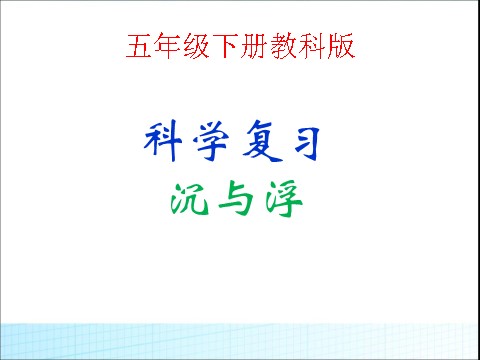 五年级下册教科版

科学复习

沉与浮